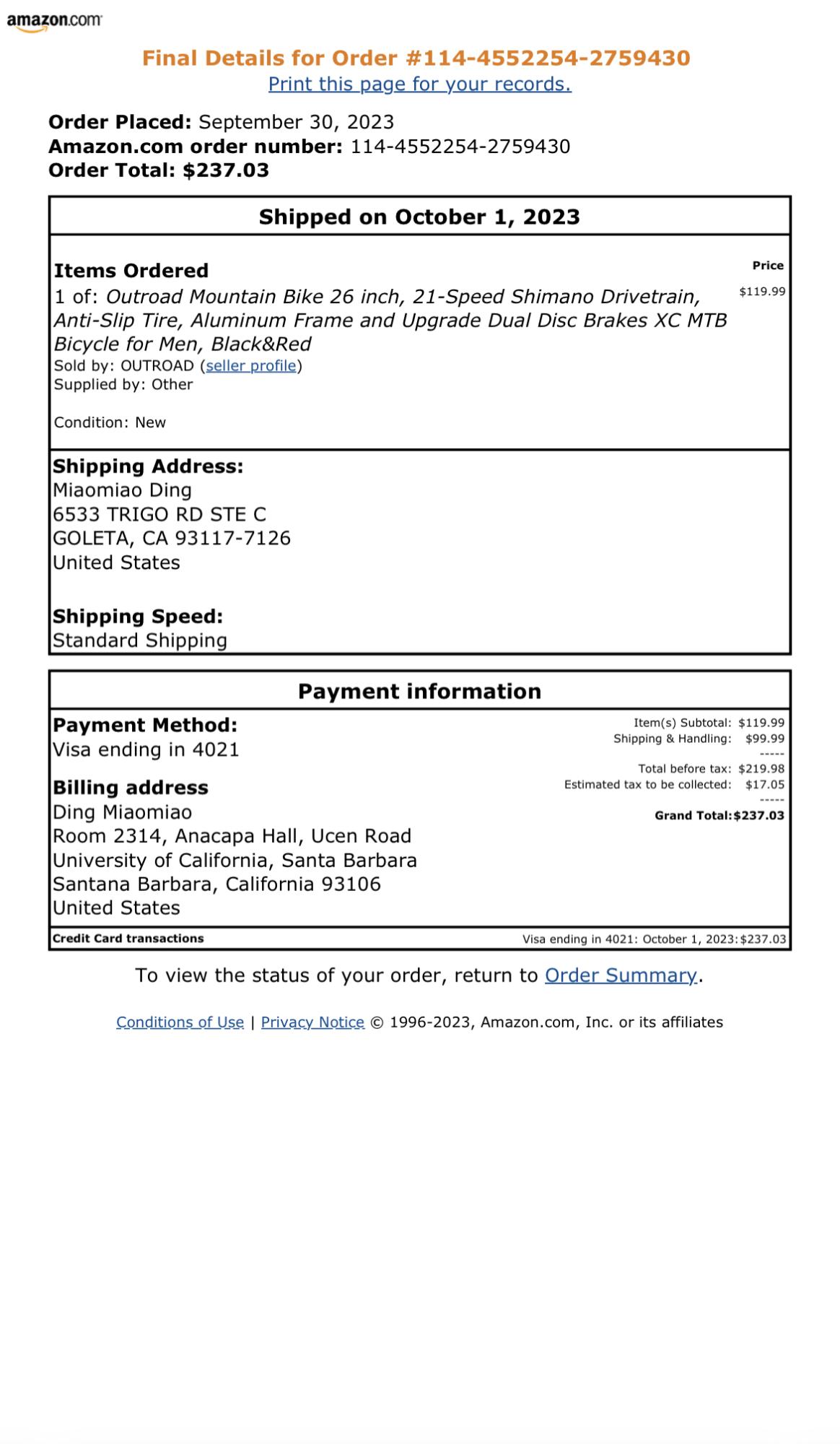 amazon.com

Final Details for Order #114-4552254-2759430
Print this page for your records.

Order Placed: September 30, 2023
Amazon.com order number: 114-4552254-2759430
Order Total: $237.03

Shipped on October 1, 2023

Items Ordered
Price
1 of: Outroad Mountain Bike 26 inch, 21-Speed Shimano Drivetrain, Anti-Slip Tire, Aluminum Frame and Upgrade Dual Disc Brakes XC MTB Bicycle for Men, Black&Red
$119.99
Sold by: OUTROAD (seller profile)
Supplied by: Other

Condition: New

Shipping Address:
Miaomiao Ding
6533 TRIGO RD STE C
GOLETA, CA 93117-7126
United States

Shipping Speed:
Standard Shipping

Payment information

Payment Method:
Visa ending in 4021

Billing address
Ding Miaomiao
Room 2314, Anacapa Hall, Ucen Road
University of California, Santa Barbara
Santana Barbara, California 93106
United States

Item(s) Subtotal: $119.99
Shipping & Handling: $99.99
-----
Total before tax: $219.98
Estimated tax to be collected: $17.05
-----
Grand Total:$237.03

Credit Card transactions
Visa ending in 4021: October 1, 2023:$237.03

To view the status of your order, return to Order Summary.

Conditions of Use | Privacy Notice © 1996-2023, Amazon.com, Inc. or its affiliates